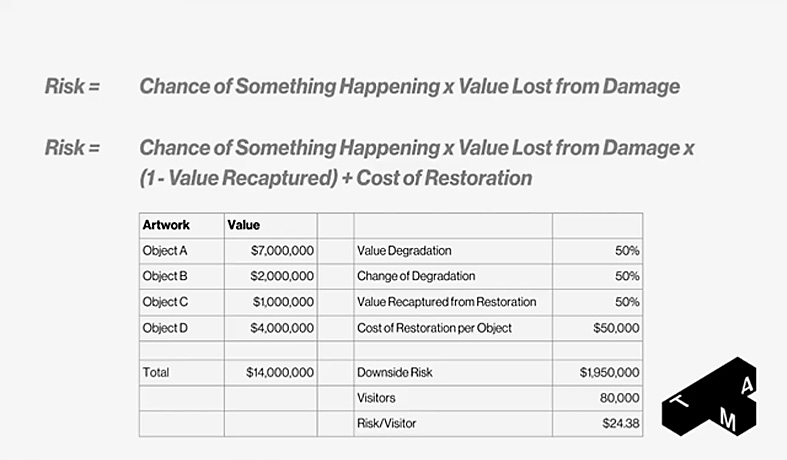 Risk = Chance of Something Happening x Value Lost from Damage

Risk = Chance of Something Happening x Value Lost from Damage x (1 - Value Recaptured) + Cost of Restoration

| Artwork | Value | | | |
|---|---|---|---|---|
| Object A | $7,000,000 | | Value Degradation | 50% |
| Object B | $2,000,000 | | Change of Degradation | 50% |
| Object C | $1,000,000 | | Value Recaptured from Restoration | 50% |
| Object D | $4,000,000 | | Cost of Restoration per Object | $50,000 |
| | | | | |
| Total | $14,000,000 | | Downside Risk | $1,950,000 |
| | | | Visitors | 80,000 |
| | | | Risk/Visitor | $24.38 |

T A M